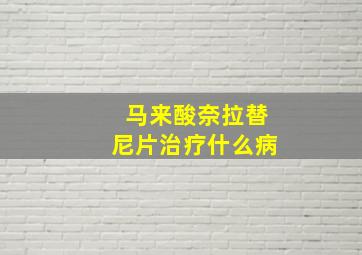 马来酸奈拉替尼片治疗什么病